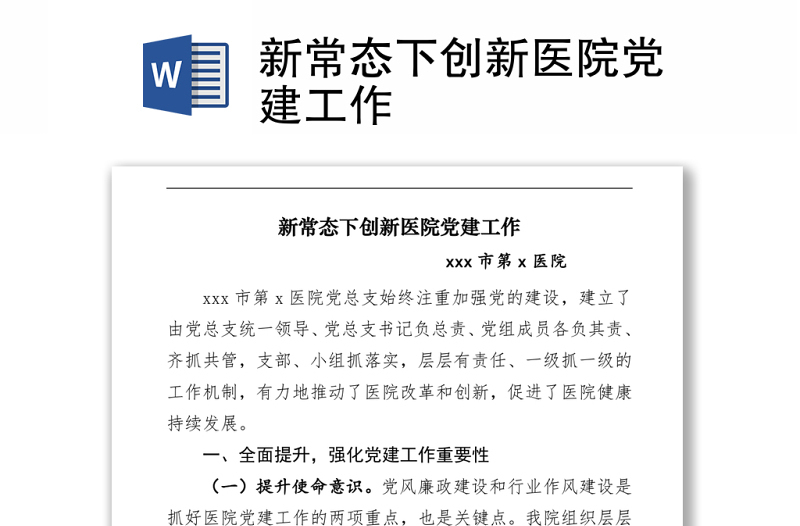 W

新常态下创新医院党建工作

新常态下创新医院党建工作

xxx 市第 x 医院

xxx 市第 x 医院党总支始终注重加强党的建设，建立了由党总支统一领导、党总支书记负总责、党组成员各负其责、齐抓共管，支部、小组抓落实，层层有责任、一级抓一级的工作机制，有力地推动了医院改革和创新，促进了医院健康持续发展。

一、全面提升，强化党建工作重要性

（一）提升使命意识。党风廉政建设和行业作风建设是抓好医院党建工作的两项重点，也是关键点。我院组织层层